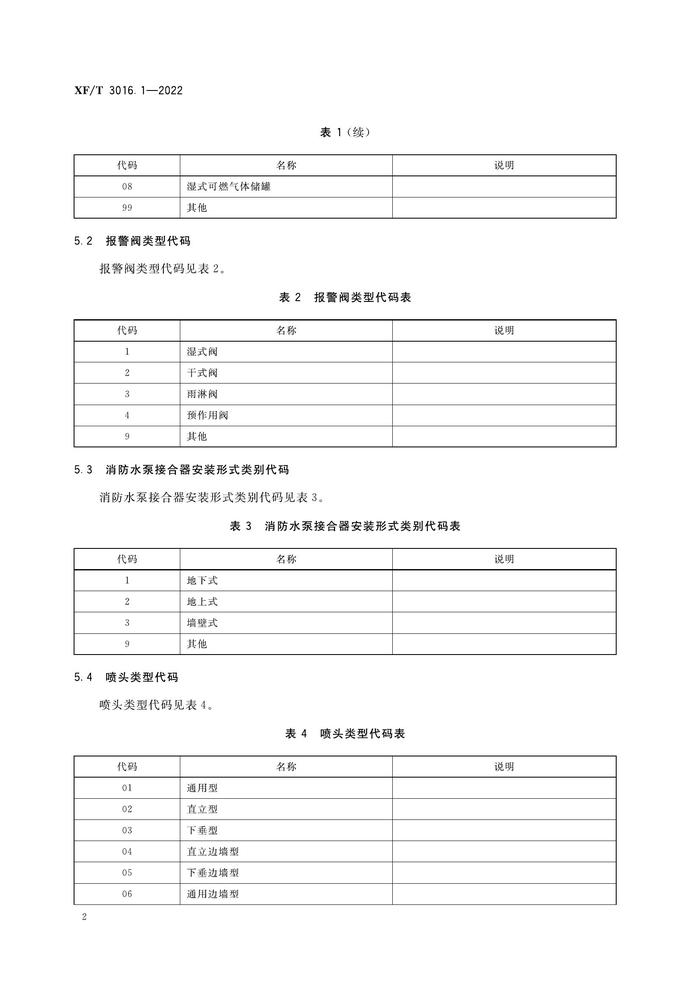 XF/T 3016.1—2022

表 1（续）

| 代码 | 名称 | 说明 |
|---|---|---|
| 08 | 湿式可燃气体储罐 | |
| 99 | 其他 | |

5.2 报警阀类型代码

报警阀类型代码见表 2。

表 2 报警阀类型代码表

| 代码 | 名称 | 说明 |
|---|---|---|
| 1 | 湿式阀 | |
| 2 | 干式阀 | |
| 3 | 雨淋阀 | |
| 4 | 预作用阀 | |
| 9 | 其他 | |

5.3 消防水泵接合器安装形式类别代码

消防水泵接合器安装形式类别代码见表 3。

表 3 消防水泵接合器安装形式类别代码表

| 代码 | 名称 | 说明 |
|---|---|---|
| 1 | 地下式 | |
| 2 | 地上式 | |
| 3 | 墙壁式 | |
| 9 | 其他 | |

5.4 喷头类型代码

喷头类型代码见表 4。

表 4 喷头类型代码表

| 代码 | 名称 | 说明 |
|---|---|---|
| 01 | 通用型 | |
| 02 | 直立型 | |
| 03 | 下垂型 | |
| 04 | 直立边墙型 | |
| 05 | 下垂边墙型 | |
| 06 | 通用边墙型 | |

2